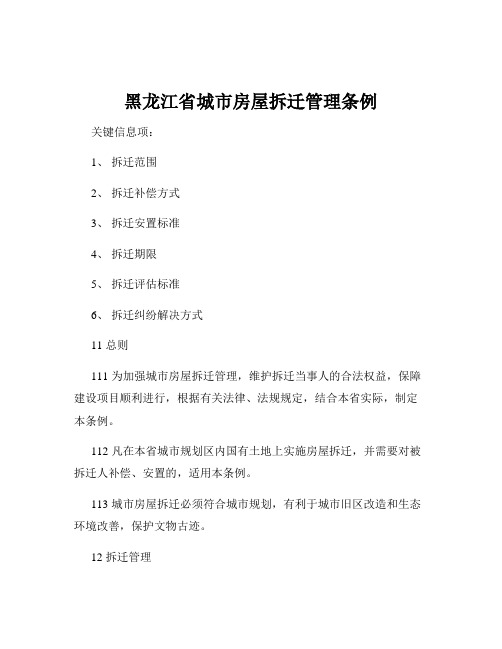 黑龙江省城市房屋拆迁管理条例

关键信息项：

1、 拆迁范围

2、 拆迁补偿方式

3、 拆迁安置标准

4、 拆迁期限

5、 拆迁评估标准

6、 拆迁纠纷解决方式

11 总则

111 为加强城市房屋拆迁管理，维护拆迁当事人的合法权益，保障建设项目顺利进行，根据有关法律、法规规定，结合本省实际，制定本条例。

112 凡在本省城市规划区内国有土地上实施房屋拆迁，并需要对被拆迁人补偿、安置的，适用本条例。

113 城市房屋拆迁必须符合城市规划，有利于城市旧区改造和生态环境改善，保护文物古迹。

12 拆迁管理